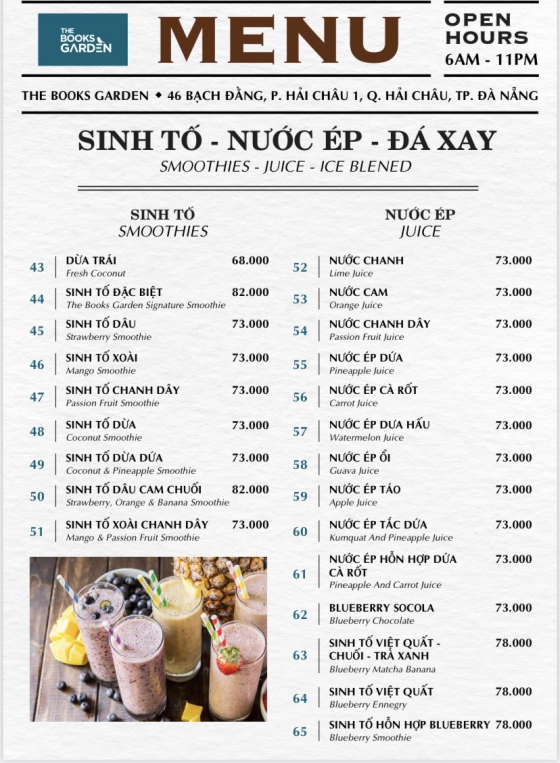 THE BOOKS GARDEN

MENU

OPEN HOURS
6AM - 11PM

THE BOOKS GARDEN ◆ 46 BẠCH ĐẰNG, P. HẢI CHÂU 1, Q. HẢI CHÂU, TP. ĐÀ NẴNG

SINH TỐ - NƯỚC ÉP - ĐÁ XAY
SMOOTHIES - JUICE - ICE BLENED

SINH TỐ
SMOOTHIES

43 DỪA TRÁI 68.000
Fresh Coconut

44 SINH TỐ ĐẶC BIỆT 82.000
The Books Garden Signature Smoothie

45 SINH TỐ DÂU 73.000
Strawberry Smoothie

46 SINH TỐ XOÀI 73.000
Mango Smoothie

47 SINH TỐ CHANH DÂY 73.000
Passion Fruit Smoothie

48 SINH TỐ DỪA 73.000
Coconut Smoothie

49 SINH TỐ DỪA DỨA 73.000
Coconut & Pineapple Smoothie

50 SINH TỐ DÂU CAM CHUỐI 82.000
Strawberry, Orange & Banana Smoothie

51 SINH TỐ XOÀI CHANH DÂY 73.000
Mango & Passion Fruit Smoothie

NƯỚC ÉP
JUICE

52 NƯỚC CHANH 73.000
Lime Juice

53 NƯỚC CAM 73.000
Orange Juice

54 NƯỚC CHANH DÂY 73.000
Passion Fruit Juice

55 NƯỚC ÉP DỨA 73.000
Pineapple Juice

56 NƯỚC ÉP CÀ RỐT 73.000
Carrot Juice

57 NƯỚC ÉP DƯA HẤU 73.000
Watermelon Juice

58 NƯỚC ÉP ỔI 73.000
Guava Juice

59 NƯỚC ÉP TÁO 73.000
Apple Juice

60 NƯỚC ÉP TẮC DỨA 73.000
Kumquat And Pineapple Juice

61 NƯỚC ÉP HỖN HỢP DỨA CÀ RỐT 73.000
Pineapple And Carrot Juice

62 BLUEBERRY SOCOLA 73.000
Blueberry Chocolate

63 SINH TỐ VIỆT QUẤT - CHUỐI - TRÀ XANH 78.000
Blueberry Matcha Banana

64 SINH TỐ VIỆT QUẤT 78.000
Blueberry Ennegry

65 SINH TỐ HỖN HỢP BLUEBERRY 78.000
Blueberry Smoothie